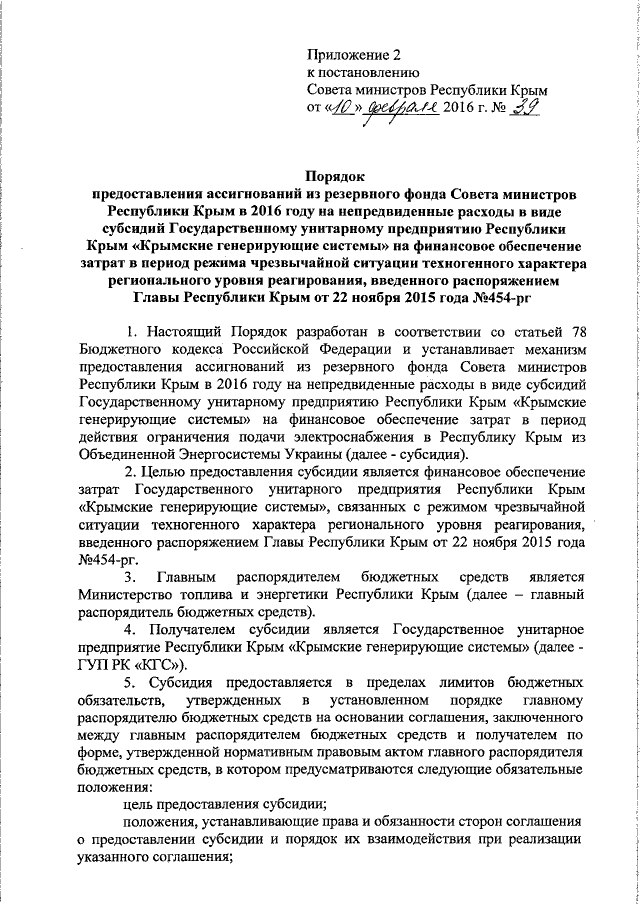 Приложение 2
к постановлению
Совета министров Республики Крым
от «10» февраля 2016 г. № 39

Порядок
предоставления ассигнований из резервного фонда Совета министров Республики Крым в 2016 году на непредвиденные расходы в виде субсидий Государственному унитарному предприятию Республики Крым «Крымские генерирующие системы» на финансовое обеспечение затрат в период режима чрезвычайной ситуации техногенного характера регионального уровня реагирования, введенного распоряжением Главы Республики Крым от 22 ноября 2015 года №454-рг

1. Настоящий Порядок разработан в соответствии со статьей 78 Бюджетного кодекса Российской Федерации и устанавливает механизм предоставления ассигнований из резервного фонда Совета министров Республики Крым в 2016 году на непредвиденные расходы в виде субсидий Государственному унитарному предприятию Республики Крым «Крымские генерирующие системы» на финансовое обеспечение затрат в период действия ограничения подачи электроснабжения в Республику Крым из Объединенной Энергосистемы Украины (далее - субсидия).

2. Целью предоставления субсидии является финансовое обеспечение затрат Государственного унитарного предприятия Республики Крым «Крымские генерирующие системы», связанных с режимом чрезвычайной ситуации техногенного характера регионального уровня реагирования, введенного распоряжением Главы Республики Крым от 22 ноября 2015 года №454-рг.

3. Главным распорядителем бюджетных средств является Министерство топлива и энергетики Республики Крым (далее – главный распорядитель бюджетных средств).

4. Получателем субсидии является Государственное унитарное предприятие Республики Крым «Крымские генерирующие системы» (далее - ГУП РК «КГС»).

5. Субсидия предоставляется в пределах лимитов бюджетных обязательств, утвержденных в установленном порядке главному распорядителю бюджетных средств на основании соглашения, заключенного между главным распорядителем бюджетных средств и получателем по форме, утвержденной нормативным правовым актом главного распорядителя бюджетных средств, в котором предусматриваются следующие обязательные положения:

цель предоставления субсидии;

положения, устанавливающие права и обязанности сторон соглашения о предоставлении субсидии и порядок их взаимодействия при реализации указанного соглашения;